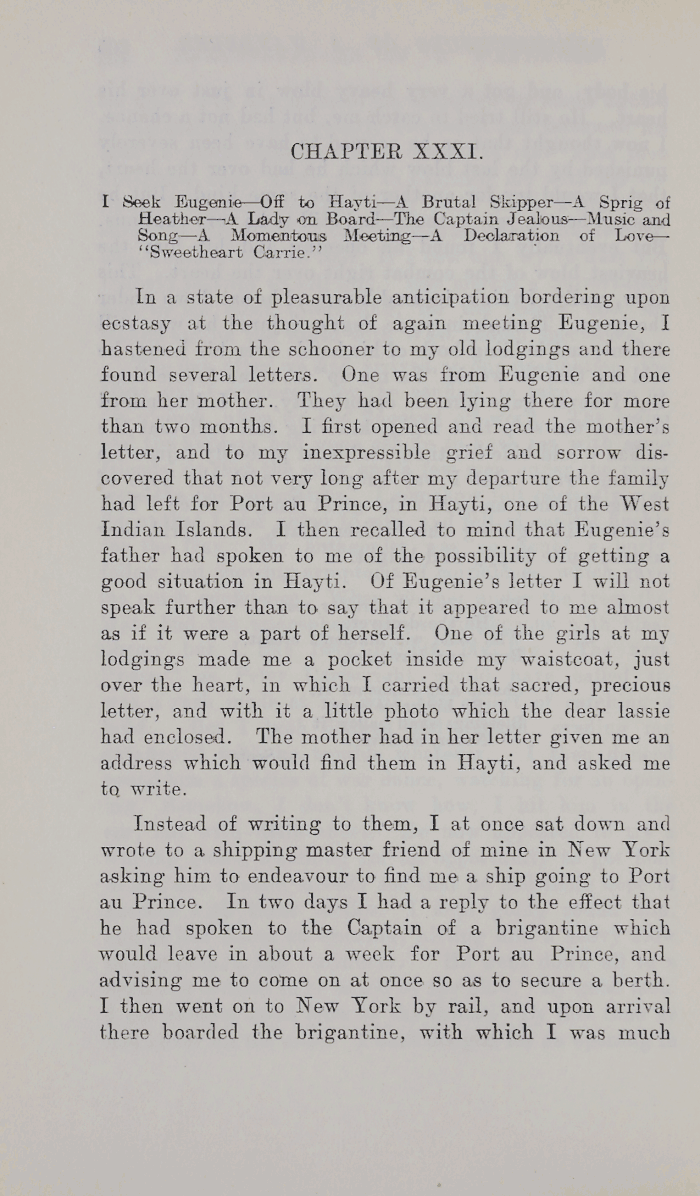 CHAPTER XXXI.

I Seek Eugenie—Off to Hayti—A Brutal Skipper—A Sprig of Heather—A Lady on Board—The Captain Jealous—Music and Song—A Momentous Meeting—A Declaration of Love—"Sweetheart Carrie."

In a state of pleasurable anticipation bordering upon ecstasy at the thought of again meeting Eugenie, I hastened from the schooner to my old lodgings and there found several letters. One was from Eugenie and one from her mother. They had been lying there for more than two months. I first opened and read the mother's letter, and to my inexpressible grief and sorrow discovered that not very long after my departure the family had left for Port au Prince, in Hayti, one of the West Indian Islands. I then recalled to mind that Eugenie's father had spoken to me of the possibility of getting a good situation in Hayti. Of Eugenie's letter I will not speak further than to say that it appeared to me almost as if it were a part of herself. One of the girls at my lodgings made me a pocket inside my waistcoat, just over the heart, in which I carried that sacred, precious letter, and with it a little photo which the dear lassie had enclosed. The mother had in her letter given me an address which would find them in Hayti, and asked me to write.

Instead of writing to them, I at once sat down and wrote to a shipping master friend of mine in New York asking him to endeavour to find me a ship going to Port au Prince. In two days I had a reply to the effect that he had spoken to the Captain of a brigantine which would leave in about a week for Port au Prince, and advising me to come on at once so as to secure a berth. I then went on to New York by rail, and upon arrival there boarded the brigantine, with which I was much